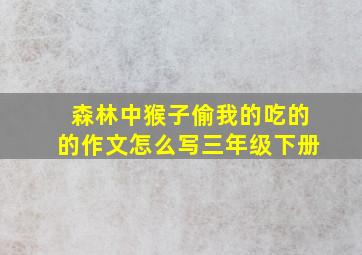 森林中猴子偷我的吃的的作文怎么写三年级下册